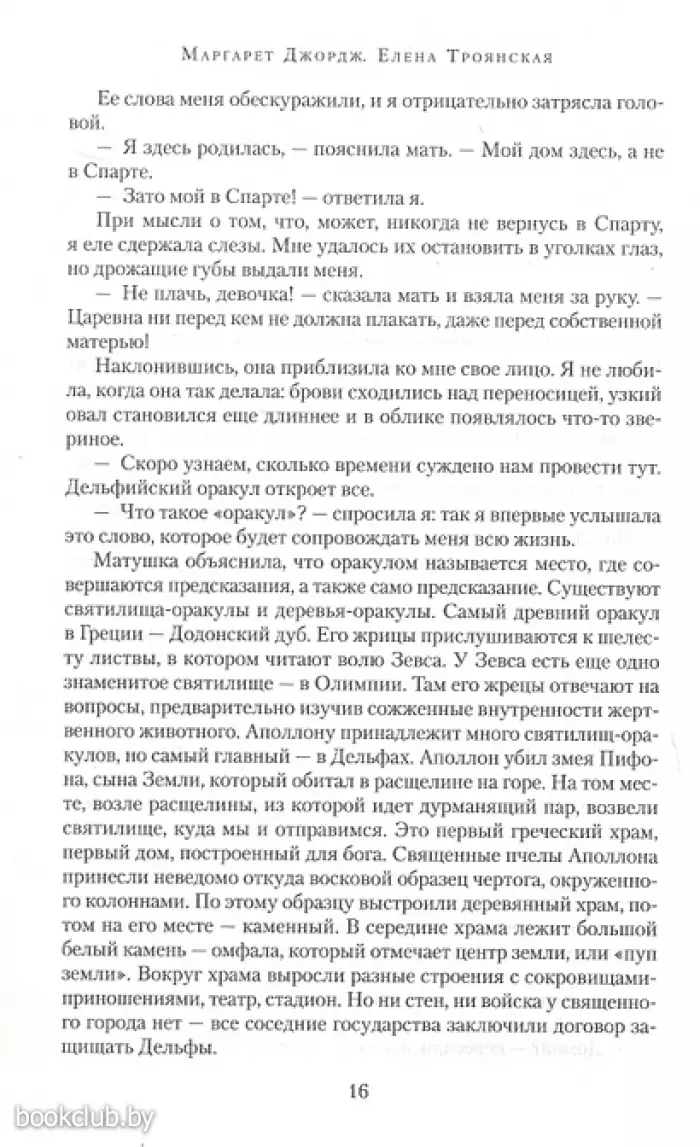 Маргарет Джордж. Елена Троянская

Ее слова меня обескуражили, и я отрицательно затрясла головой.

— Я здесь родилась, — пояснила мать. — Мой дом здесь, а не в Спарте.

— Зато мой в Спарте! — ответила я.

При мысли о том, что, может, никогда не вернусь в Спарту, я еле сдержала слезы. Мне удалось их остановить в уголках глаз, но дрожащие губы выдали меня.

— Не плачь, девочка! — сказала мать и взяла меня за руку. — Царевна ни перед кем не должна плакать, даже перед собственной матерью!

Наклонившись, она приблизила ко мне свое лицо. Я не любила, когда она так делала: брови сходились над переносицей, узкий овал становился еще длиннее и в облике появлялось что-то звериное.

— Скоро узнаем, сколько времени суждено нам провести тут. Дельфийский оракул откроет все.

— Что такое «оракул»? — спросила я: так я впервые услышала это слово, которое будет сопровождать меня всю жизнь.

Матушка объяснила, что оракулом называется место, где совершаются предсказания, а также само предсказание. Существуют святилища-оракулы и деревья-оракулы. Самый древний оракул в Греции — Додонский дуб. Его жрицы прислушиваются к шелесту листвы, в котором читают волю Зевса. У Зевса есть еще одно знаменитое святилище — в Олимпии. Там его жрецы отвечают на вопросы, предварительно изучив сожженные внутренности жертвенного животного. Аполлону принадлежит много святилищ-оракулов, но самый главный — в Дельфах. Аполлон убил змея Пифона, сына Земли, который обитал в расщелине на горе. На том месте, возле расщелины, из которой идет дурманящий пар, возвели святилище, куда мы и отправимся. Это первый греческий храм, первый дом, построенный для бога. Священные пчелы Аполлона принесли неведомо откуда восковой образец чертога, окруженного колоннами. По этому образцу выстроили деревянный храм, потом на его месте — каменный. В середине храма лежит большой белый камень — омфала, который отмечает центр земли, или «пуп земли». Вокруг храма выросли разные строения с сокровищами-приношениями, театр, стадион. Но ни стен, ни войска у священного города нет — все соседние государства заключили договор защищать Дельфы.

16

bookclub.by